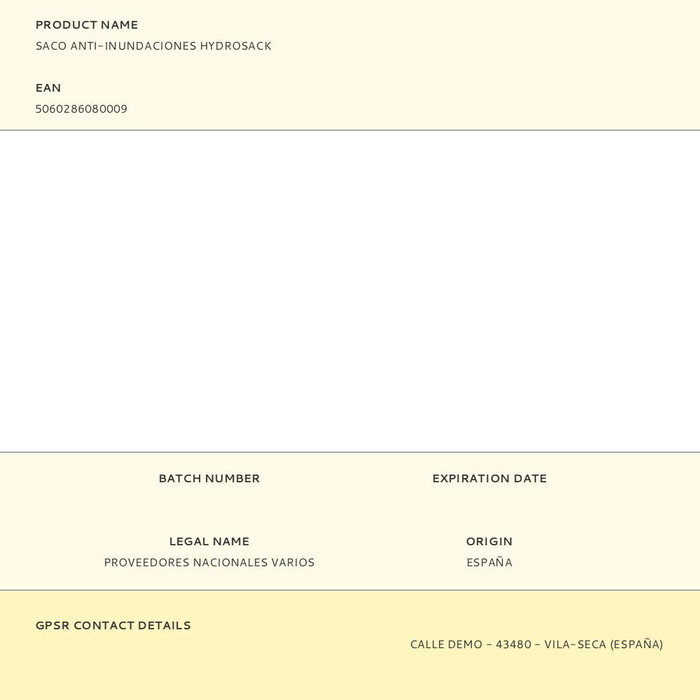 PRODUCT NAME
SACO ANTI-INUNDACIONES HYDROSACK

EAN
5060286080009

BATCH NUMBER

EXPIRATION DATE

LEGAL NAME
PROVEEDORES NACIONALES VARIOS

ORIGIN
ESPAÑA

GPSR CONTACT DETAILS

CALLE DEMO - 43480 - VILA-SECA (ESPAÑA)